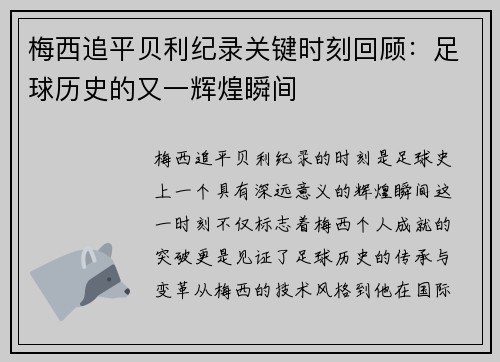 梅西追平贝利纪录关键时刻回顾：足球历史的又一辉煌瞬间

梅西追平贝利纪录的时刻是足球史上一个具有深远意义的辉煌瞬间这一时刻不仅标志着梅西个人成就的突破更是见证了足球历史的传承与变革从梅西的技术风格到他在国际